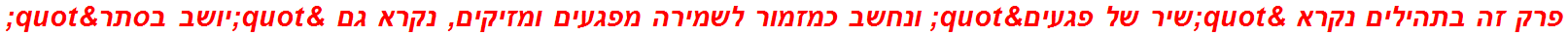 פרק זה בתהילים נקרא &quot;שיר של פגעים&quot; ונחשב כמזמור לשמירה מפגעים ומזיקים, נקרא גם &quot;יושב בסתר&quot;